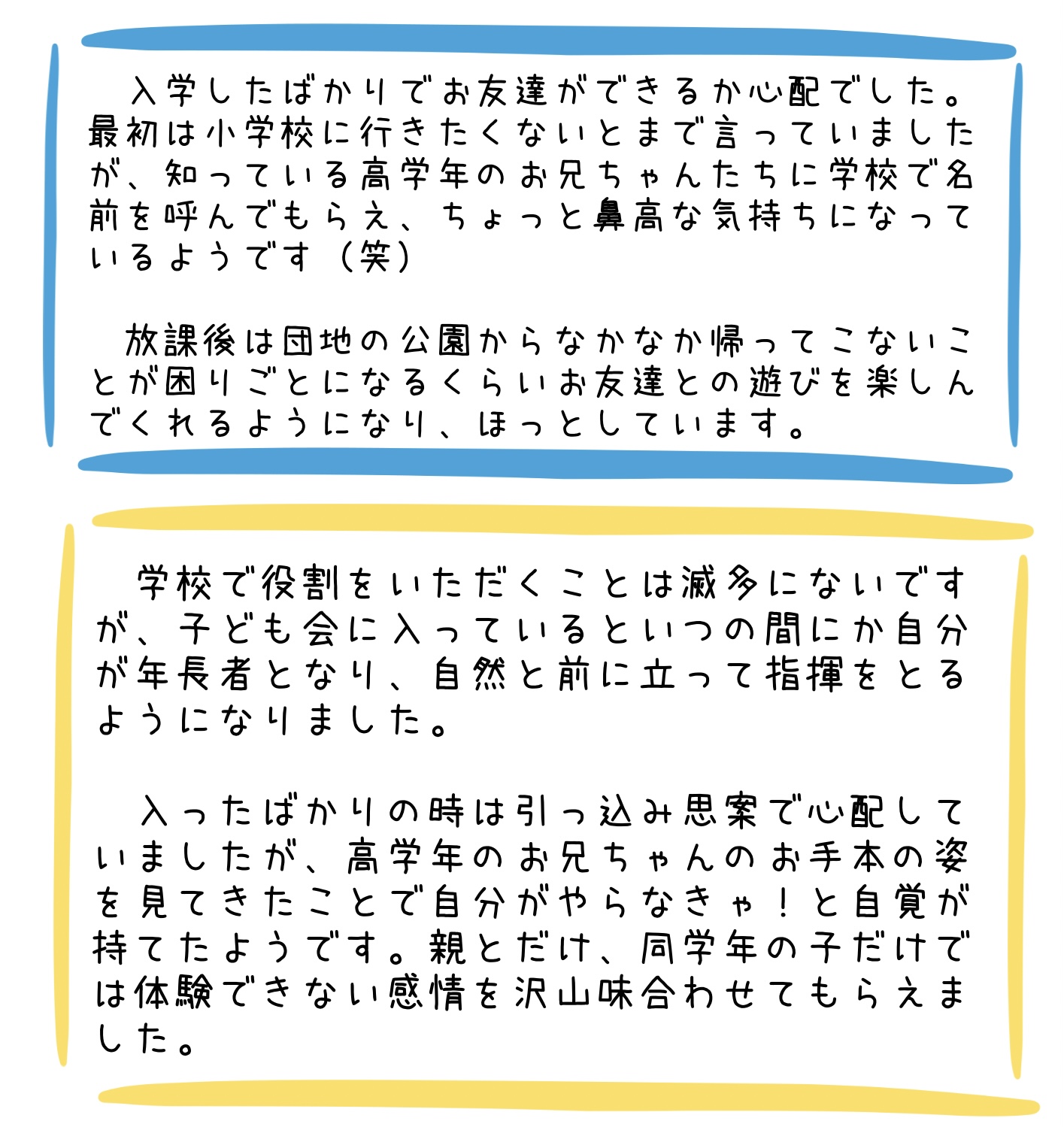 入学したばかりでお友達ができるか心配でした。最初は小学校に行きたくないとまで言っていましたが、知っている高学年のお兄ちゃんたちに学校で名前を呼んでもらえ、ちょっと鼻高な気持ちになっているようです（笑）

放課後は団地の公園からなかなか帰ってこないことが困りごとになるくらいお友達との遊びを楽しんでくれるようになり、ほっとしています。

学校で役割をいただくことは滅多にないですが、子ども会に入っているといつの間にか自分が年長者となり、自然と前に立って指揮をとるようになりました。

入ったばかりの時は引っ込み思案で心配していましたが、高学年のお兄ちゃんのお手本の姿を見てきたことで自分がやらなきゃ！と自覚が持てたようです。親とだけ、同学年の子だけでは体験できない感情を沢山味合わせてもらえました。